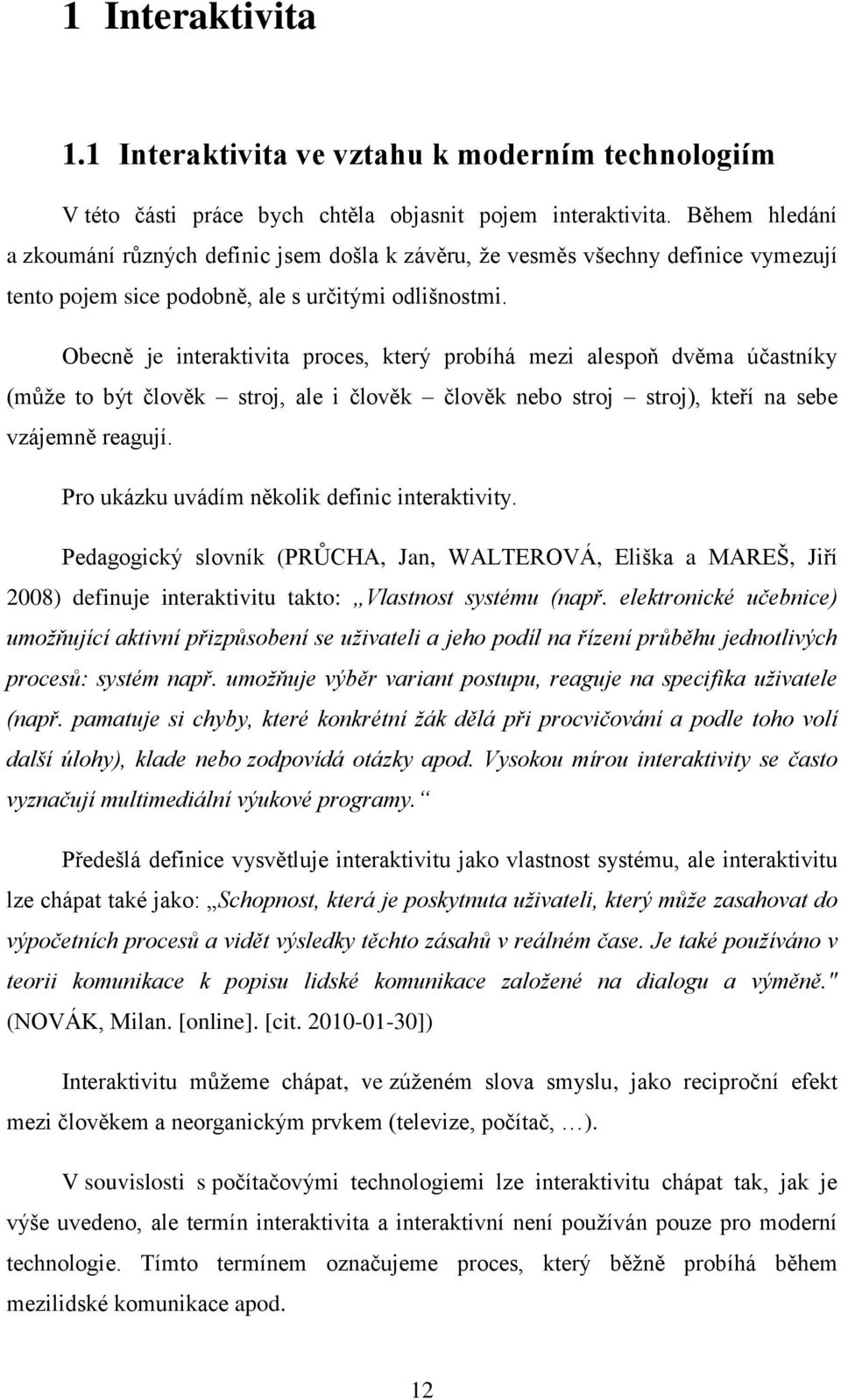 1 Interaktivita

1.1 Interaktivita ve vztahu k moderním technologiím

V této části práce bych chtěla objasnit pojem interaktivita. Během hledání a zkoumání různých definic jsem došla k závěru, že vesměs všechny definice vymezují tento pojem sice podobně, ale s určitými odlišnostmi.

Obecně je interaktivita proces, který probíhá mezi alespoň dvěma účastníky (může to být člověk – stroj, ale i člověk – člověk nebo stroj – stroj), kteří na sebe vzájemně reagují.

Pro ukázku uvádím několik definic interaktivity.

Pedagogický slovník (PRŮCHA, Jan, WALTEROVÁ, Eliška a MAREŠ, Jiří 2008) definuje interaktivitu takto: „Vlastnost systému (např. elektronické učebnice) umožňující aktivní přizpůsobení se uživateli a jeho podíl na řízení průběhu jednotlivých procesů: systém např. umožňuje výběr variant postupu, reaguje na specifika uživatele (např. pamatuje si chyby, které konkrétní žák dělá při procvičování a podle toho volí další úlohy), klade nebo zodpovídá otázky apod. Vysokou mírou interaktivity se často vyznačují multimediální výukové programy.“

Předešlá definice vysvětluje interaktivitu jako vlastnost systému, ale interaktivitu lze chápat také jako: „Schopnost, která je poskytnuta uživateli, který může zasahovat do výpočetních procesů a vidět výsledky těchto zásahů v reálném čase. Je také používáno v teorii komunikace k popisu lidské komunikace založené na dialogu a výměně." (NOVÁK, Milan. [online]. [cit. 2010-01-30])

Interaktivitu můžeme chápat, ve zúženém slova smyslu, jako reciproční efekt mezi člověkem a neorganickým prvkem (televize, počítač, …).

V souvislosti s počítačovými technologiemi lze interaktivitu chápat tak, jak je výše uvedeno, ale termín interaktivita a interaktivní není používán pouze pro moderní technologie. Tímto termínem označujeme proces, který běžně probíhá během mezilidské komunikace apod.

12